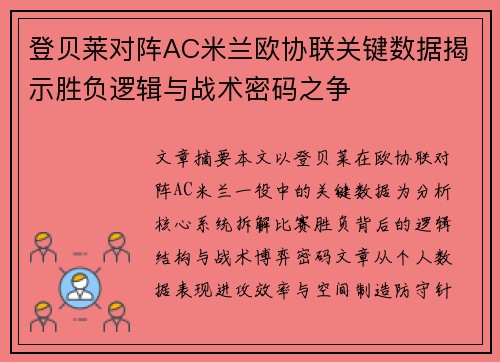 登贝莱对阵AC米兰欧协联关键数据揭示胜负逻辑与战术密码之争

文章摘要本文以登贝莱在欧协联对阵AC米兰一役中的关键数据为分析核心系统拆解比赛胜负背后的逻辑结构与战术博弈密码文章从个人数据表现进攻效率与空间制造防守针